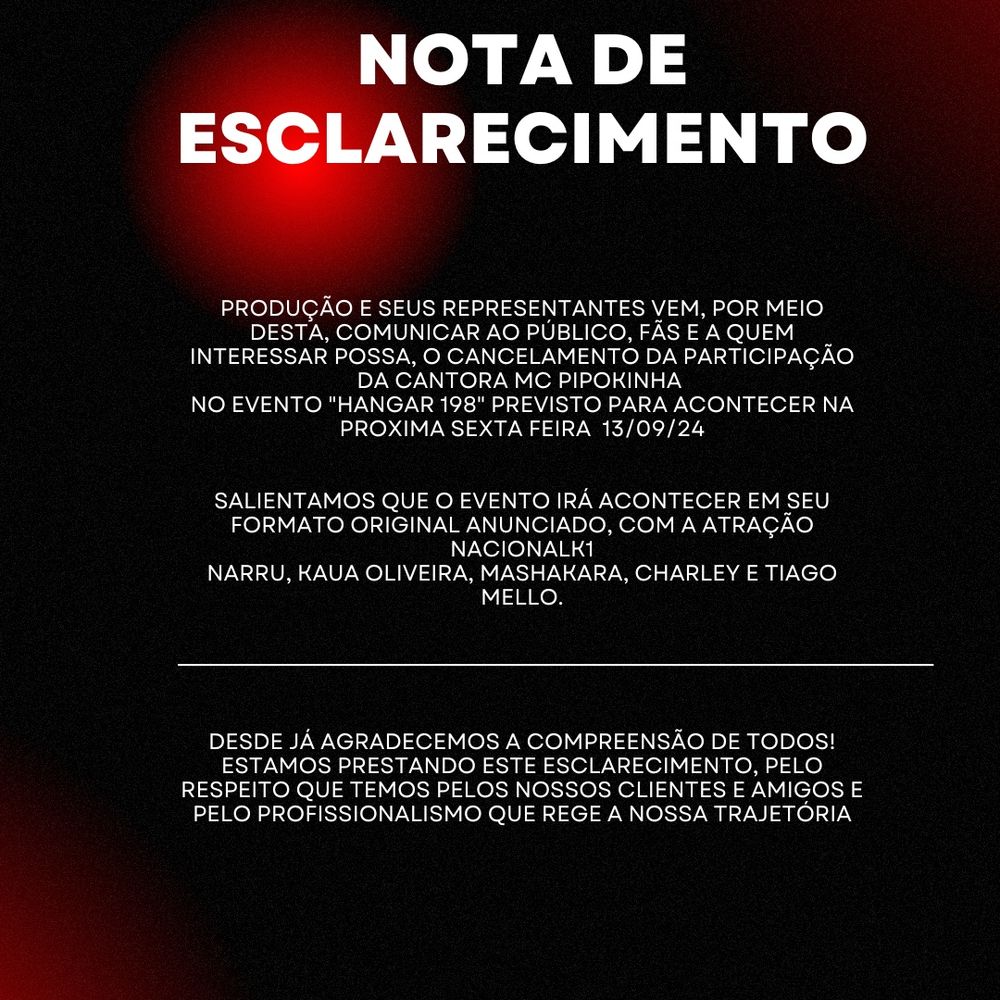 NOTA DE ESCLARECIMENTO

PRODUÇÃO E SEUS REPRESENTANTES VEM, POR MEIO DESTA, COMUNICAR AO PÚBLICO, FÃS E A QUEM INTERESSAR POSSA, O CANCELAMENTO DA PARTICIPAÇÃO DA CANTORA MC PIPOKINHA
NO EVENTO "HANGAR 198" PREVISTO PARA ACONTECER NA PROXIMA SEXTA FEIRA 13/09/24

SALIENTAMOS QUE O EVENTO IRÁ ACONTECER EM SEU FORMATO ORIGINAL ANUNCIADO, COM A ATRAÇÃO NACIONALK1
NARRU, KAUA OLIVEIRA, MASHAKARA, CHARLEY E TIAGO MELLO.

DESDE JÁ AGRADECEMOS A COMPREENSÃO DE TODOS! ESTAMOS PRESTANDO ESTE ESCLARECIMENTO, PELO RESPEITO QUE TEMOS PELOS NOSSOS CLIENTES E AMIGOS E PELO PROFISSIONALISMO QUE REGE A NOSSA TRAJETÓRIA